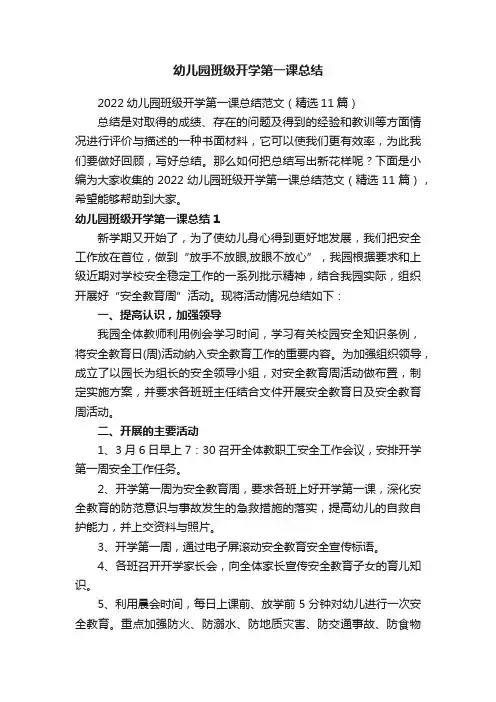 幼儿园班级开学第一课总结

2022 幼儿园班级开学第一课总结范文（精选 11 篇）

总结是对取得的成绩、存在的问题及得到的经验和教训等方面情况进行评价与描述的一种书面材料，它可以使我们更有效率，为此我们要做好回顾，写好总结。那么如何把总结写出新花样呢？下面是小编为大家收集的 2022 幼儿园班级开学第一课总结范文（精选 11 篇），希望能够帮助到大家。

幼儿园班级开学第一课总结 1

新学期又开始了，为了使幼儿身心得到更好地发展，我们把安全工作放在首位，做到"放手不放眼,放眼不放心"，我园根据要求和上级近期对学校安全稳定工作的一系列批示精神，结合我园实际，组织开展好"安全教育周"活动。现将活动情况总结如下：

一、提高认识，加强领导

我园全体教师利用例会学习时间，学习有关校园安全知识条例，将安全教育日(周)活动纳入安全教育工作的重要内容。为加强组织领导，成立了以园长为组长的安全领导小组，对安全教育周活动做布置，制定实施方案，并要求各班班主任结合文件开展安全教育日及安全教育周活动。

二、开展的主要活动

1、3 月 6 日早上 7：30 召开全体教职工安全工作会议，安排开学第一周安全工作任务。

2、开学第一周为安全教育周，要求各班上好开学第一课，深化安全教育的防范意识与事故发生的急救措施的落实，提高幼儿的自救自护能力，并上交资料与照片。

3、开学第一周，通过电子屏滚动安全教育安全宣传标语。

4、各班召开开学家长会，向全体家长宣传安全教育子女的育儿知识。

5、利用晨会时间，每日上课前、放学前 5 分钟对幼儿进行一次安全教育。重点加强防火、防溺水、防地质灾害、防交通事故、防食物